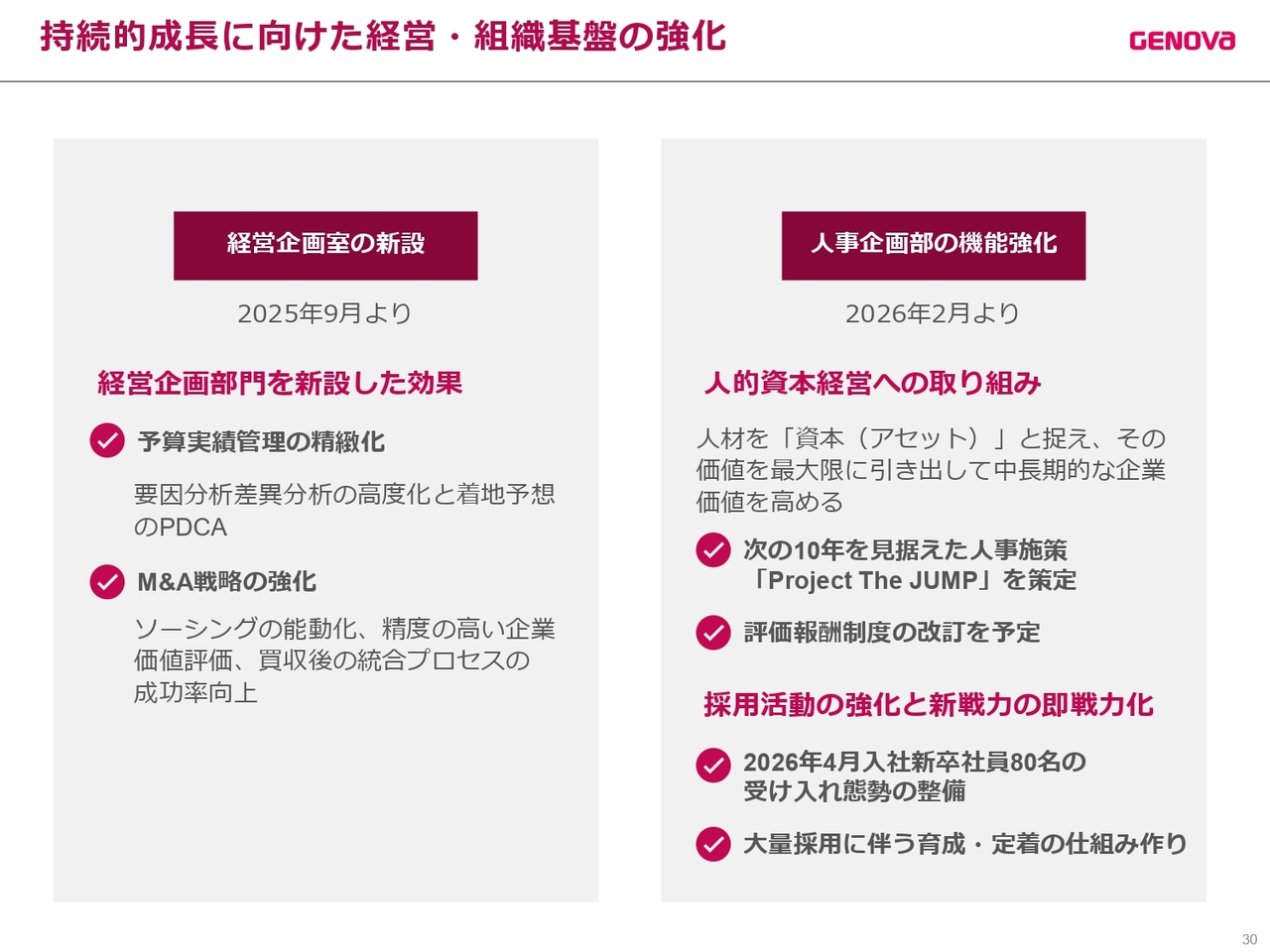 持続的成長に向けた経営・組織基盤の強化

GENOVa

経営企画室の新設

2025年9月より

経営企画部門を新設した効果

✓ 予算実績管理の精緻化

要因分析差異分析の高度化と着地予想のPDCA

✓ M&A戦略の強化

ソーシングの能動化、精度の高い企業価値評価、買収後の統合プロセスの成功率向上

人事企画部の機能強化

2026年2月より

人的資本経営への取り組み

人材を「資本（アセット）」と捉え、その価値を最大限に引き出して中長期的な企業価値を高める

✓ 次の10年を見据えた人事施策「Project The JUMP」を策定

✓ 評価報酬制度の改訂を予定

採用活動の強化と新戦力の即戦力化

✓ 2026年4月入社新卒社員80名の受け入れ態勢の整備

✓ 大量採用に伴う育成・定着の仕組み作り

30